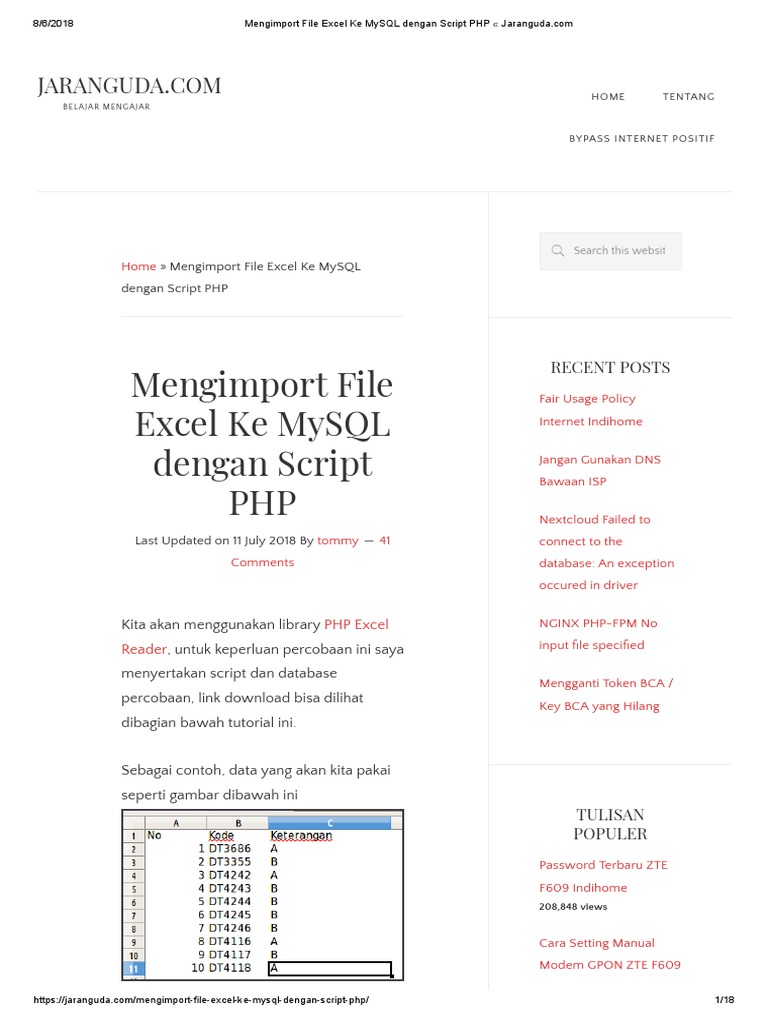 8/6/2018 Mengimport File Excel Ke MySQL dengan Script PHP « Jaranguda.com

JARANGUDA.COM
BELAJAR MENGAJAR

HOME TENTANG

BYPASS INTERNET POSITIF

Home » Mengimport File Excel Ke MySQL dengan Script PHP

Mengimport File Excel Ke MySQL dengan Script PHP

Last Updated on 11 July 2018 By tommy — 41 Comments

Kita akan menggunakan library PHP Excel Reader, untuk keperluan percobaan ini saya menyertakan script dan database percobaan, link download bisa dilihat dibagian bawah tutorial ini.

Sebagai contoh, data yang akan kita pakai seperti gambar dibawah ini

| | A | B | C |
|---|---|---|---|
| 1 | No | Kode | Keterangan |
| 2 | 1 | DT3686 | A |
| 3 | 2 | DT3355 | B |
| 4 | 3 | DT4242 | A |
| 5 | 4 | DT4243 | B |
| 6 | 5 | DT4244 | B |
| 7 | 6 | DT4245 | B |
| 8 | 7 | DT4246 | B |
| 9 | 8 | DT4116 | A |
| 10 | 9 | DT4117 | B |
| 11 | 10 | DT4118 | A |

Search this websit

RECENT POSTS

Fair Usage Policy Internet Indihome

Jangan Gunakan DNS Bawaan ISP

Nextcloud Failed to connect to the database: An exception occured in driver

NGINX PHP-FPM No input file specified

Mengganti Token BCA / Key BCA yang Hilang

TULISAN POPULER

Password Terbaru ZTE F609 Indihome
208,848 views

Cara Setting Manual Modem GPON ZTE F609

https://jaranguda.com/mengimport-file-excel-ke-mysql-dengan-script-php/ 1/18